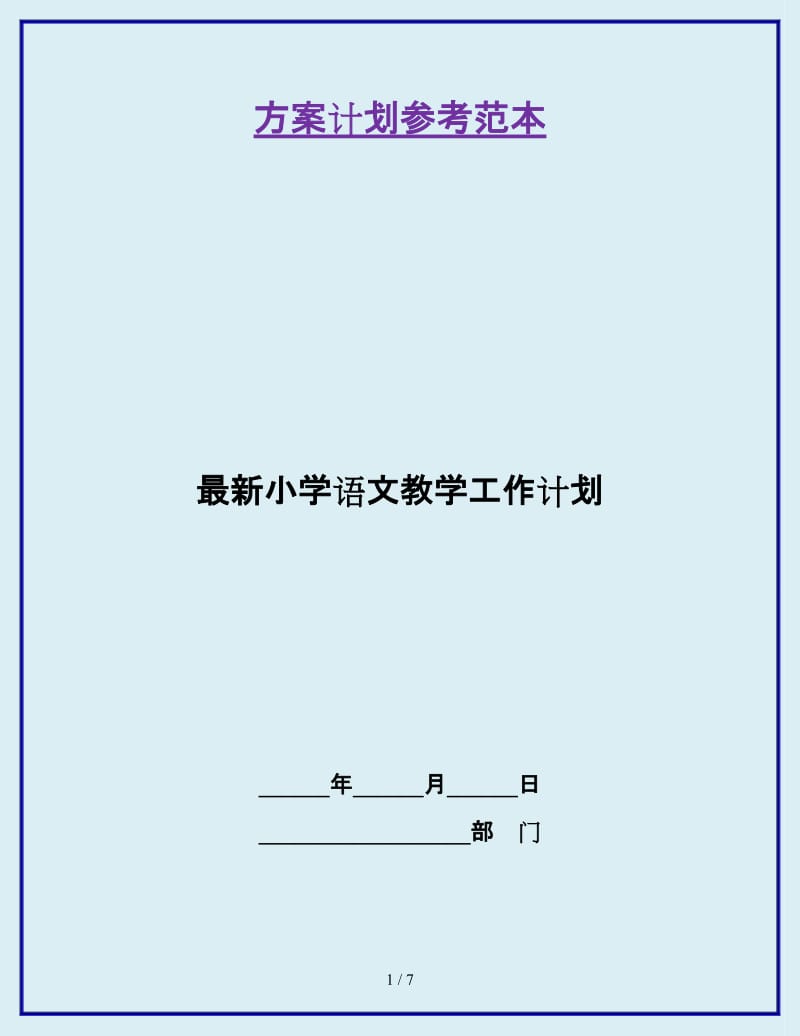 方案计划参考范本

最新小学语文教学工作计划

______年______月______日

__________________部　门

1 / 7